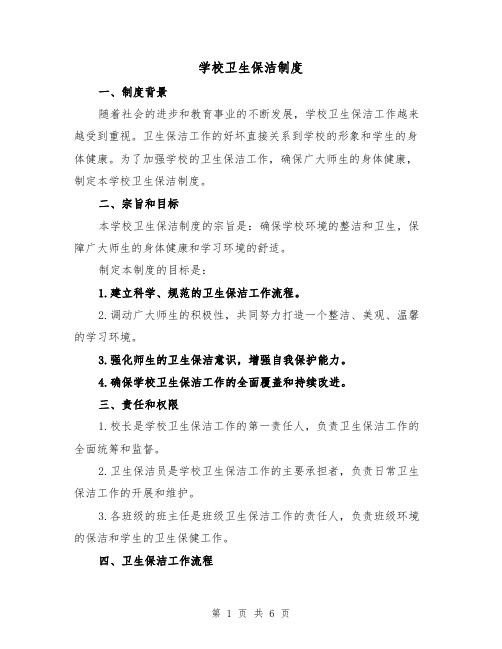 学校卫生保洁制度

一、制度背景

随着社会的进步和教育事业的不断发展，学校卫生保洁工作越来越受到重视。卫生保洁工作的好坏直接关系到学校的形象和学生的身体健康。为了加强学校的卫生保洁工作，确保广大师生的身体健康，制定本学校卫生保洁制度。

二、宗旨和目标

本学校卫生保洁制度的宗旨是：确保学校环境的整洁和卫生，保障广大师生的身体健康和学习环境的舒适。

制定本制度的目标是：

1.建立科学、规范的卫生保洁工作流程。

2.调动广大师生的积极性，共同努力打造一个整洁、美观、温馨的学习环境。

3.强化师生的卫生保洁意识，增强自我保护能力。

4.确保学校卫生保洁工作的全面覆盖和持续改进。

三、责任和权限

1.校长是学校卫生保洁工作的第一责任人，负责卫生保洁工作的全面统筹和监督。

2.卫生保洁员是学校卫生保洁工作的主要承担者，负责日常卫生保洁工作的开展和维护。

3.各班级的班主任是班级卫生保洁工作的责任人，负责班级环境的保洁和学生的卫生保健工作。

四、卫生保洁工作流程

第 1 页 共 6 页